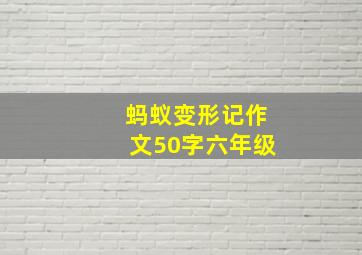 蚂蚁变形记作文50字六年级